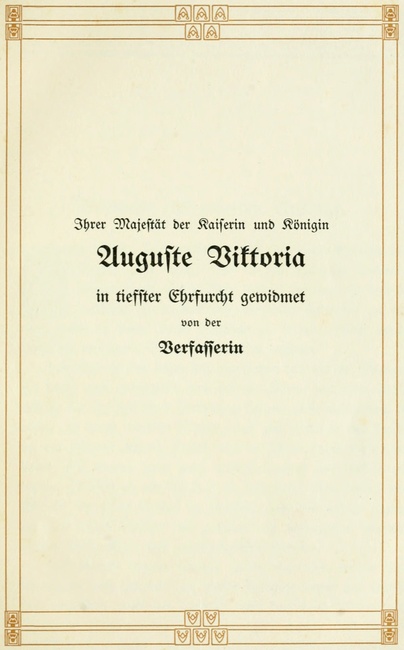 Ihrer Majestät der Kaiserin und Königin

Auguste Viktoria

in tiefster Ehrfurcht gewidmet

von der

Verfasserin